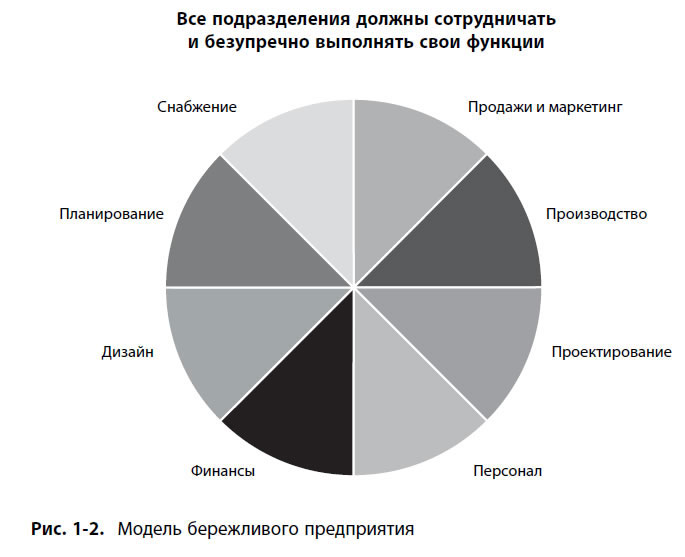 Все подразделения должны сотрудничать
и безупречно выполнять свои функции

Снабжение

Продажи и маркетинг

Планирование

Производство

Дизайн

Проектирование

Финансы

Персонал

Рис. 1-2. Модель бережливого предприятия